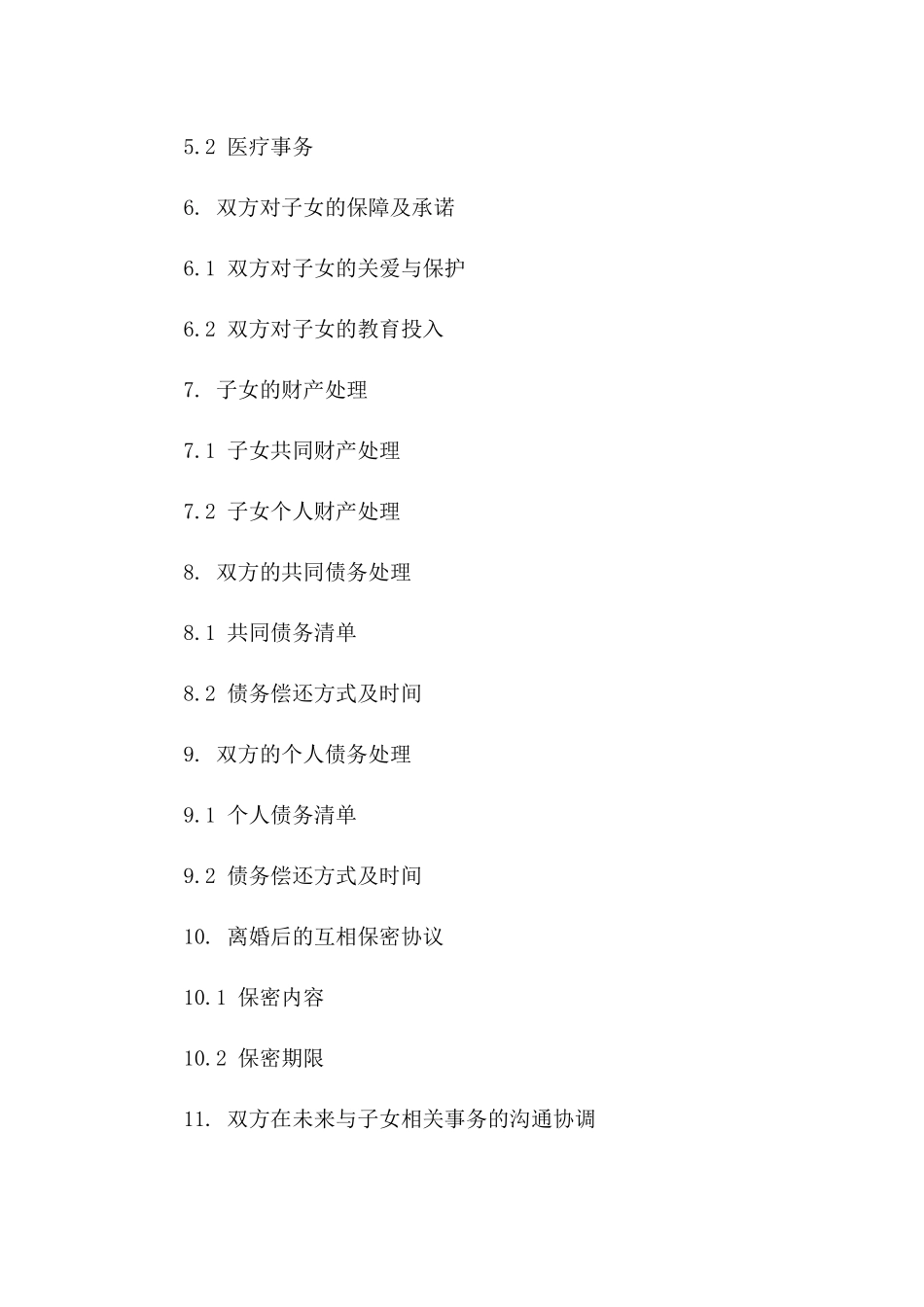 5.2 医疗事务

6. 双方对子女的保障及承诺

6.1 双方对子女的关爱与保护

6.2 双方对子女的教育投入

7. 子女的财产处理

7.1 子女共同财产处理

7.2 子女个人财产处理

8. 双方的共同债务处理

8.1 共同债务清单

8.2 债务偿还方式及时间

9. 双方的个人债务处理

9.1 个人债务清单

9.2 债务偿还方式及时间

10. 离婚后的互相保密协议

10.1 保密内容

10.2 保密期限

11. 双方在未来与子女相关事务的沟通协调